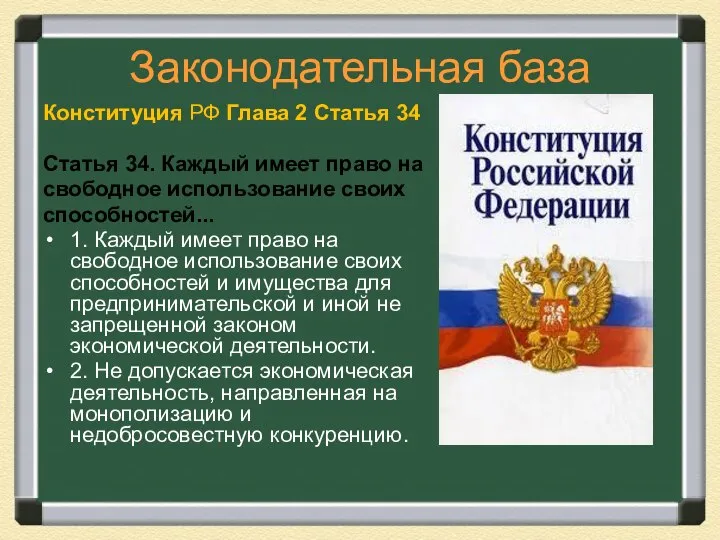 Законодательная база

Конституция РФ Глава 2 Статья 34

Статья 34. Каждый имеет право на свободное использование своих способностей...

• 1. Каждый имеет право на свободное использование своих способностей и имущества для предпринимательской и иной не запрещенной законом экономической деятельности.
• 2. Не допускается экономическая деятельность, направленная на монополизацию и недобросовестную конкуренцию.

Конституция Российской Федерации